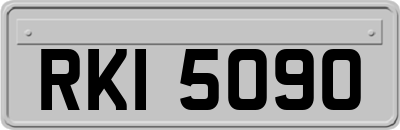 RKI 5090